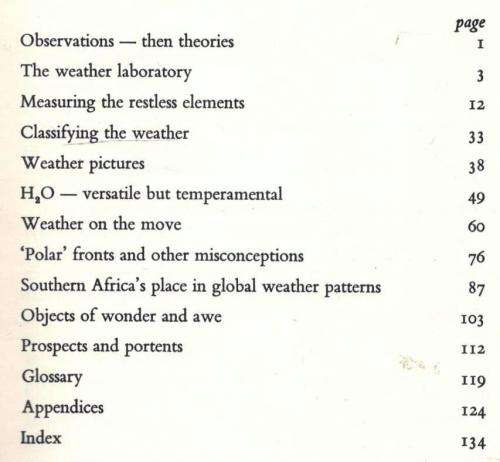 | | page |
|---|---|
| Observations — then theories | 1 |
| The weather laboratory | 3 |
| Measuring the restless elements | 12 |
| Classifying the weather | 33 |
| Weather pictures | 38 |
| $H_2O$ — versatile but temperamental | 49 |
| Weather on the move | 60 |
| 'Polar' fronts and other misconceptions | 76 |
| Southern Africa's place in global weather patterns | 87 |
| Objects of wonder and awe | 103 |
| Prospects and portents | 112 |
| Glossary | 119 |
| Appendices | 124 |
| Index | 134 |